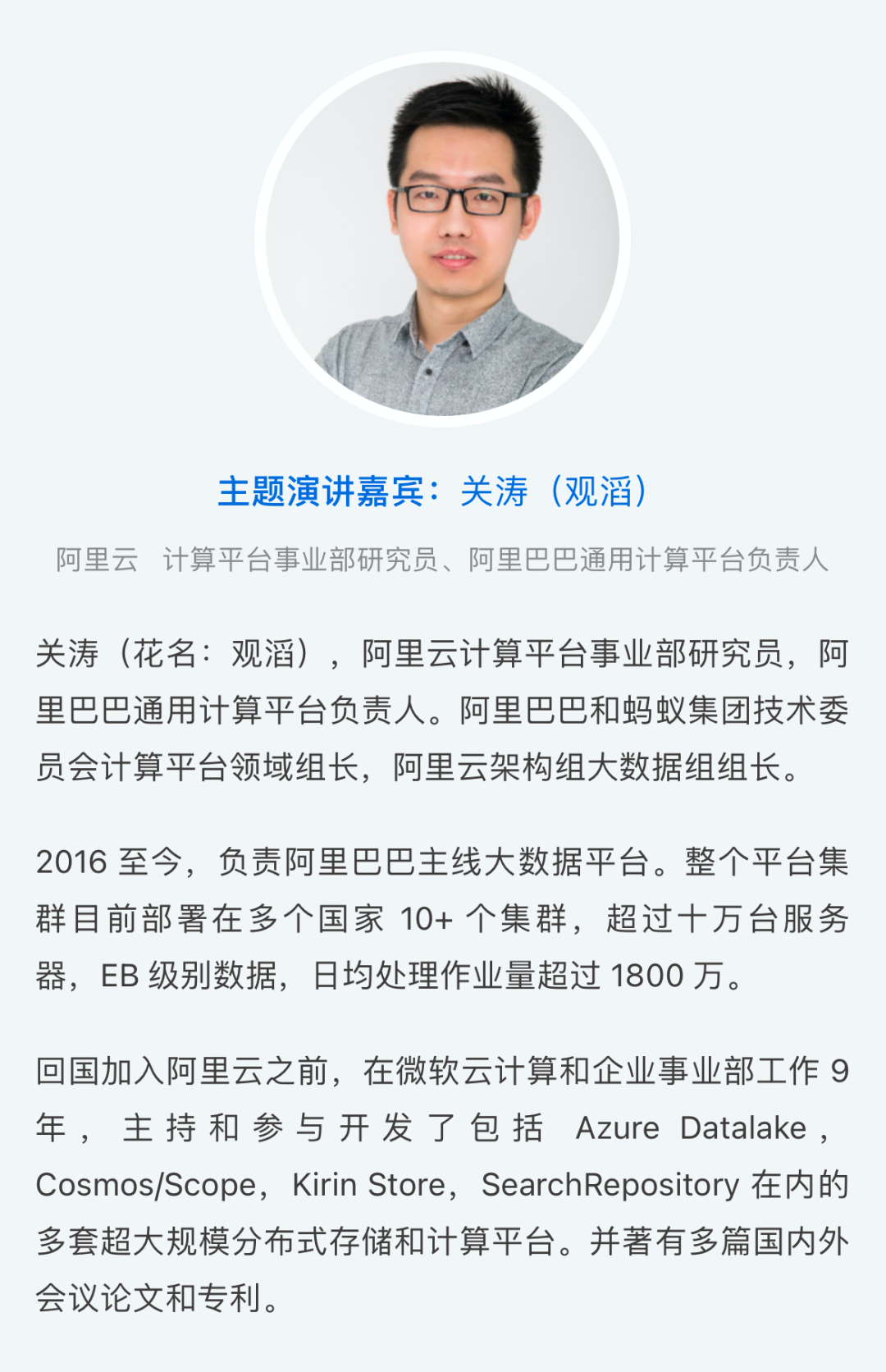 主题演讲嘉宾：关涛（观滔）

阿里云 计算平台事业部研究员、阿里巴巴通用计算平台负责人

关涛（花名：观滔），阿里云计算平台事业部研究员，阿里巴巴通用计算平台负责人。阿里巴巴和蚂蚁集团技术委员会计算平台领域组长，阿里云架构组大数据组组长。

2016至今，负责阿里巴巴主线大数据平台。整个平台集群目前部署在多个国家10+个集群，超过十万台服务器，EB级别数据，日均处理作业量超过1800万。

回国加入阿里云之前，在微软云计算和企业事业部工作9年，主持和参与开发了包括Azure Datalake，Cosmos/Scope，Kirin Store，SearchRepository在内的多套超大规模分布式存储和计算平台。并著有多篇国内外会议论文和专利。